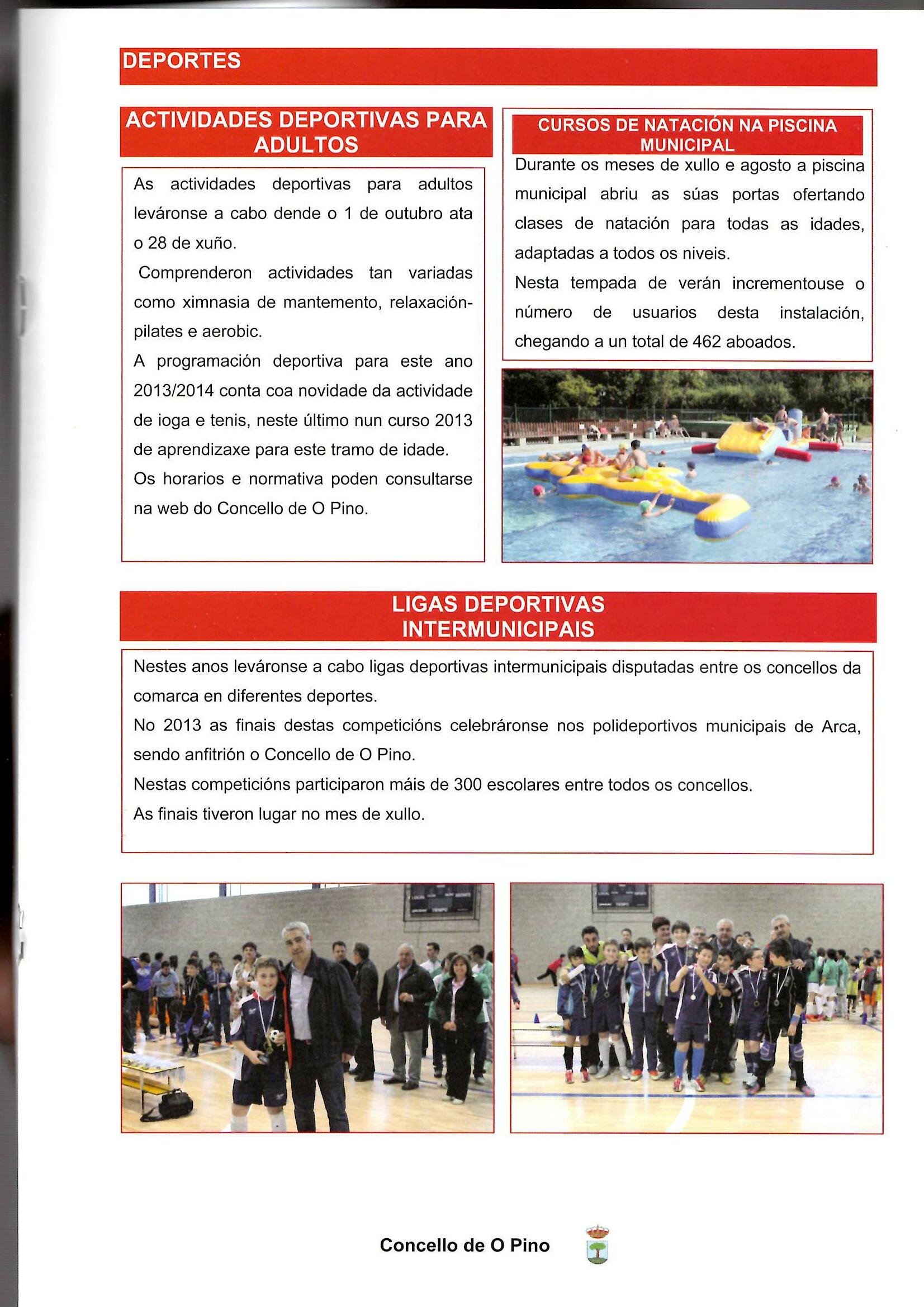 DEPORTES

ACTIVIDADES DEPORTIVAS PARA ADULTOS

As actividades deportivas para adultos leváronse a cabo dende o 1 de outubro ata o 28 de xuño.

Comprenderon actividades tan variadas como ximnasia de mantemento, relaxación-pilates e aerobic.

A programación deportiva para este ano 2013/2014 conta coa novidade da actividade de ioga e tenis, neste último nun curso 2013 de aprendizaxe para este tramo de idade.

Os horarios e normativa poden consultarse na web do Concello de O Pino.

CURSOS DE NATACIÓN NA PISCINA MUNICIPAL

Durante os meses de xullo e agosto a piscina municipal abriu as súas portas ofertando clases de natación para todas as idades, adaptadas a todos os niveis.

Nesta tempada de verán incrementouse o número de usuarios desta instalación, chegando a un total de 462 aboados.

LIGAS DEPORTIVAS INTERMUNICIPAIS

Nestes anos leváronse a cabo ligas deportivas intermunicipais disputadas entre os concellos da comarca en diferentes deportes.

No 2013 as finais destas competicións celebráronse nos polideportivos municipais de Arca, sendo anfitrión o Concello de O Pino.

Nestas competicións participaron máis de 300 escolares entre todos os concellos.

As finais tiveron lugar no mes de xullo.

Concello de O Pino